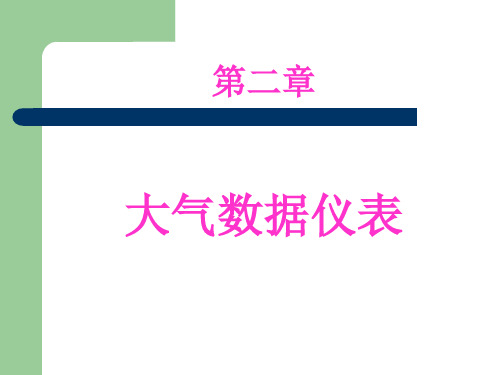 第二章

大气数据仪表